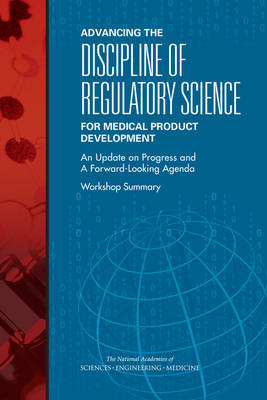 ADVANCING THE
DISCIPLINE OF REGULATORY SCIENCE
FOR MEDICAL PRODUCT DEVELOPMENT

An Update on Progress and A Forward-Looking Agenda

Workshop Summary

The National Academies of
SCIENCES · ENGINEERING · MEDICINE